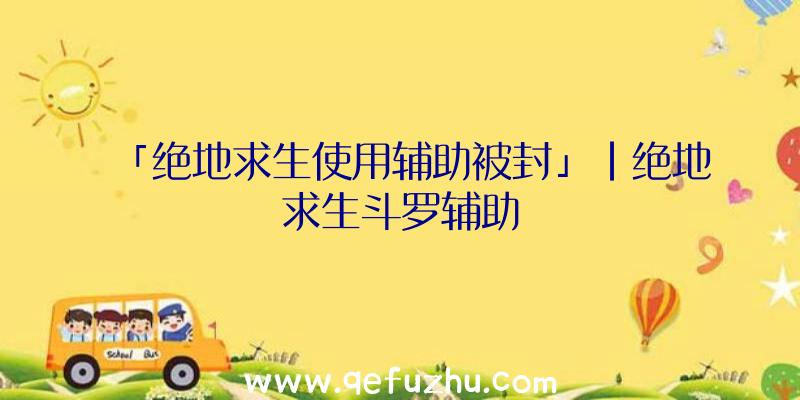 「绝地求生使用辅助被封」|绝地求生斗罗辅助

School Bus

www.qefuzhu.com